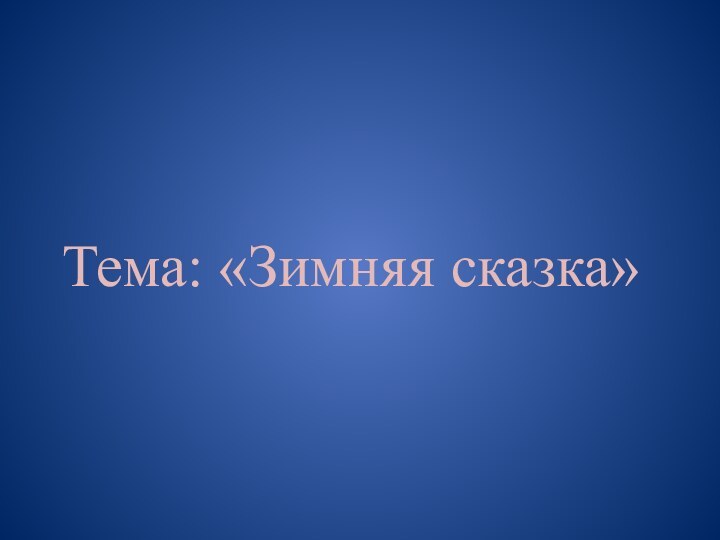 Тема: «Зимняя сказка»